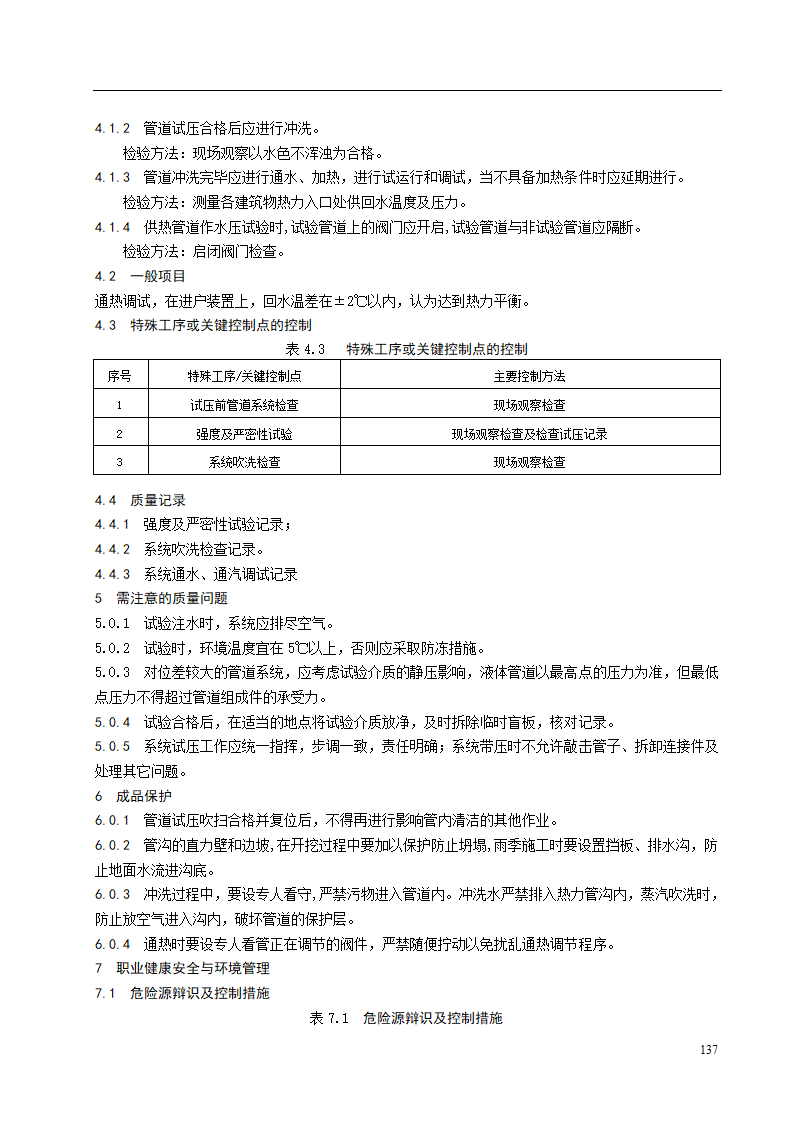 4.1.2　管道试压合格后应进行冲洗。

检验方法：现场观察以水色不浑浊为合格。

4.1.3　管道冲洗完毕应进行通水、加热，进行试运行和调试，当不具备加热条件时应延期进行。

检验方法：测量各建筑物热力入口处供回水温度及压力。

4.1.4　供热管道作水压试验时，试验管道上的阀门应开启，试验管道与非试验管道应隔断。

检验方法：启闭阀门检查。

4.2　一般项目

通热调试，在进户装置上，回水温差在±2℃以内，认为达到热力平衡。

4.3　特殊工序或关键控制点的控制

表 4.3　特殊工序或关键控制点的控制

| 序号 | 特殊工序/关键控制点 | 主要控制方法 |
|---|---|---|
| 1 | 试压前管道系统检查 | 现场观察检查 |
| 2 | 强度及严密性试验 | 现场观察检查及检查试压记录 |
| 3 | 系统吹洗检查 | 现场观察检查 |

4.4　质量记录

4.4.1　强度及严密性试验记录；

4.4.2　系统吹洗检查记录。

4.4.3　系统通水、通汽调试记录

5　需注意的质量问题

5.0.1　试验注水时，系统应排尽空气。

5.0.2　试验时，环境温度宜在 5℃以上，否则应采取防冻措施。

5.0.3　对位差较大的管道系统，应考虑试验介质的静压影响，液体管道以最高点的压力为准，但最低点压力不得超过管道组成件的承受力。

5.0.4　试验合格后，在适当的地点将试验介质放净，及时拆除临时盲板，核对记录。

5.0.5　系统试压工作应统一指挥，步调一致，责任明确；系统带压时不允许敲击管子、拆卸连接件及处理其它问题。

6　成品保护

6.0.1　管道试压吹扫合格并复位后，不得再进行影响管内清洁的其他作业。

6.0.2　管沟的直力壁和边坡，在开挖过程中要加以保护防止坍塌，雨季施工时要设置挡板、排水沟，防止地面水流进沟底。

6.0.3　冲洗过程中，要设专人看守，严禁污物进入管道内。冲洗水严禁排入热力管沟内，蒸汽吹洗时，防止放空气进入沟内，破坏管道的保护层。

6.0.4　通热时要设专人看管正在调节的阀件，严禁随便拧动以免扰乱通热调节程序。

7　职业健康安全与环境管理

7.1　危险源辩识及控制措施

表 7.1　危险源辩识及控制措施

137